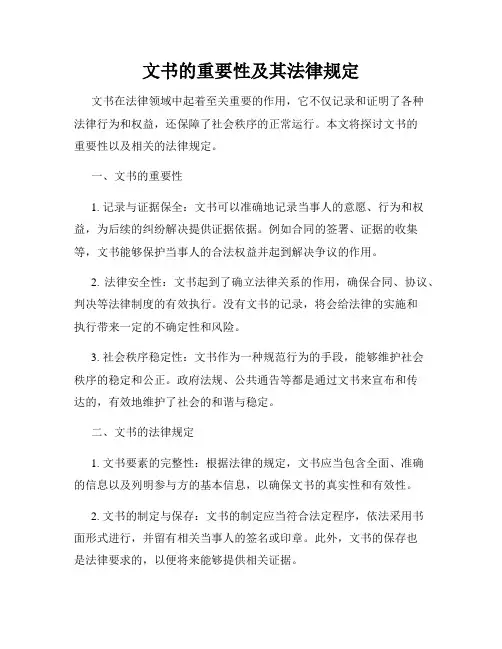 文书的重要性及其法律规定

文书在法律领域中起着至关重要的作用，它不仅记录和证明了各种法律行为和权益，还保障了社会秩序的正常运行。本文将探讨文书的重要性以及相关的法律规定。

一、文书的重要性

1. 记录与证据保全：文书可以准确地记录当事人的意愿、行为和权益，为后续的纠纷解决提供证据依据。例如合同的签署、证据的收集等，文书能够保护当事人的合法权益并起到解决争议的作用。

2. 法律安全性：文书起到了确立法律关系的作用，确保合同、协议、判决等法律制度的有效执行。没有文书的记录，将会给法律的实施和执行带来一定的不确定性和风险。

3. 社会秩序稳定性：文书作为一种规范行为的手段，能够维护社会秩序的稳定和公正。政府法规、公共通告等都是通过文书来宣布和传达的，有效地维护了社会的和谐与稳定。

二、文书的法律规定

1. 文书要素的完整性：根据法律的规定，文书应当包含全面、准确的信息以及列明参与方的基本信息，以确保文书的真实性和有效性。

2. 文书的制定与保存：文书的制定应当符合法定程序，依法采用书面形式进行，并留有相关当事人的签名或印章。此外，文书的保存也是法律要求的，以便将来能够提供相关证据。